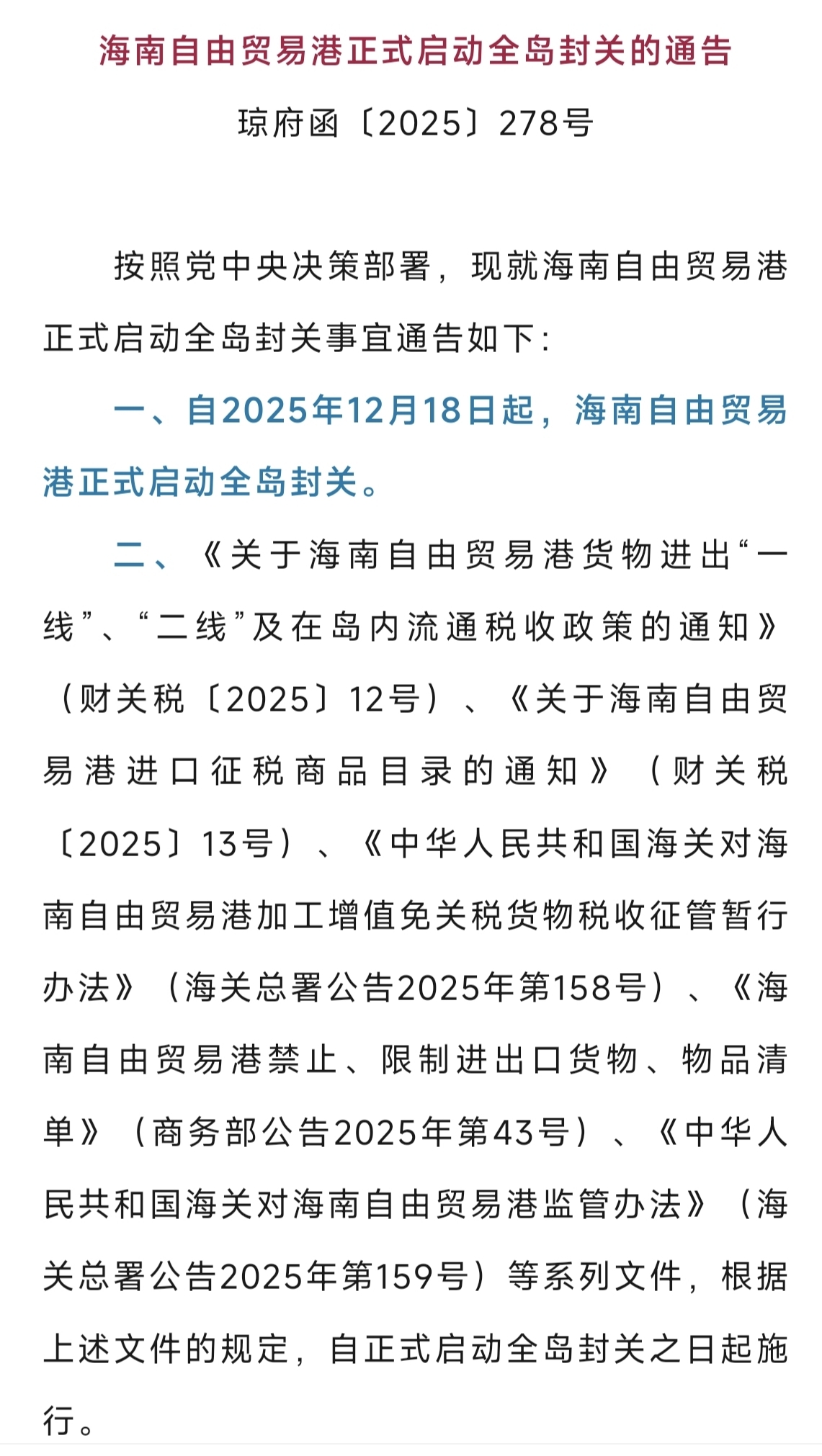 海南自由贸易港正式启动全岛封关的通告

琼府函〔2025〕278号

按照党中央决策部署，现就海南自由贸易港正式启动全岛封关事宜通告如下：

一、自2025年12月18日起，海南自由贸易港正式启动全岛封关。

二、《关于海南自由贸易港货物进出“一线”、“二线”及在岛内流通税收政策的通知》（财关税〔2025〕12号）、《关于海南自由贸易港进口征税商品目录的通知》（财关税〔2025〕13号）、《中华人民共和国海关对海南自由贸易港加工增值免关税货物税收征管暂行办法》（海关总署公告2025年第158号）、《海南自由贸易港禁止、限制进出口货物、物品清单》（商务部公告2025年第43号）、《中华人民共和国海关对海南自由贸易港监管办法》（海关总署公告2025年第159号）等系列文件，根据上述文件的规定，自正式启动全岛封关之日起施行。